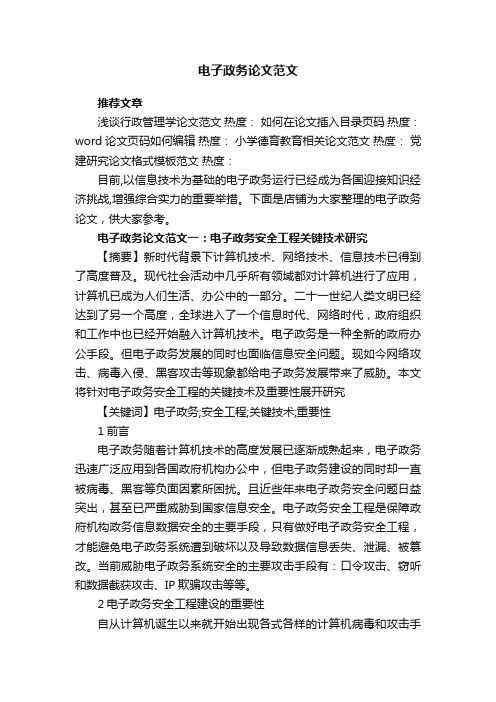 电子政务论文范文

推荐文章

浅谈行政管理学论文范文 热度： 如何在论文插入目录页码 热度： word 论文页码如何编辑 热度： 小学德育教育相关论文范文 热度： 党建研究论文格式模板范文 热度：

目前,以信息技术为基础的电子政务运行已经成为各国迎接知识经济挑战,增强综合实力的重要举措。下面是店铺为大家整理的电子政务论文，供大家参考。

电子政务论文范文一：电子政务安全工程关键技术研究

【摘要】新时代背景下计算机技术、网络技术、信息技术已得到了高度普及。现代社会活动中几乎所有领域都对计算机进行了应用，计算机已成为人们生活、办公中的一部分。二十一世纪人类文明已经达到了另一个高度，全球进入了一个信息时代、网络时代，政府组织和工作中也已经开始融入计算机技术。电子政务是一种全新的政府办公手段。但电子政务发展的同时也面临信息安全问题。现如今网络攻击、病毒入侵、黑客攻击等现象都给电子政务发展带来了威胁。本文将针对电子政务安全工程的关键技术及重要性展开研究

【关键词】电子政务;安全工程;关键技术;重要性

1 前言

电子政务随着计算机技术的高度发展已逐渐成熟起来，电子政务迅速广泛应用到各国政府机构办公中，但电子政务建设的同时却一直被病毒、黑客等负面因素所困扰。且近些年来电子政务安全问题日益突出，甚至已严重威胁到国家信息安全。电子政务安全工程是保障政府机构政务信息数据安全的主要手段，只有做好电子政务安全工程，才能避免电子政务系统遭到破坏以及导致数据信息丢失、泄漏、被篡改。当前威胁电子政务系统安全的主要攻击手段有：口令攻击、窃听和数据截获攻击、IP 欺骗攻击等等。

2 电子政务安全工程建设的重要性

自从计算机诞生以来就开始出现各式各样的计算机病毒和攻击手